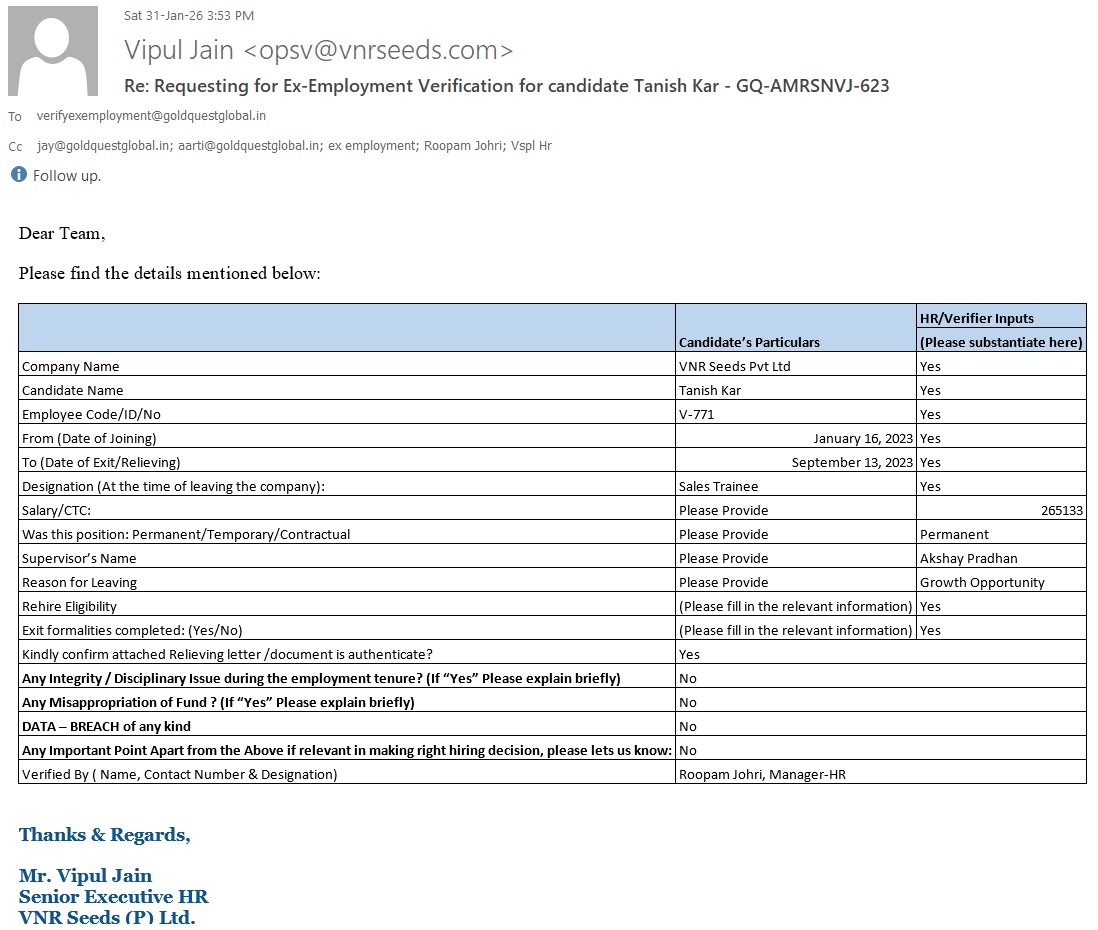 Sat 31-Jan-26 3:53 PM

Vipul Jain <opsv@vnrseeds.com>

Re: Requesting for Ex-Employment Verification for candidate Tanish Kar - GQ-AMRSNVJ-623

To verifyexemployment@goldquestglobal.in

Cc jay@goldquestglobal.in; aarti@goldquestglobal.in; ex employment; Roopam Johri; Vspl Hr

Follow up.

Dear Team,

Please find the details mentioned below:

| | Candidate's Particulars | HR/Verifier Inputs (Please substantiate here) |
|---|---|---|
| Company Name | VNR Seeds Pvt Ltd | Yes |
| Candidate Name | Tanish Kar | Yes |
| Employee Code/ID/No | V-771 | Yes |
| From (Date of Joining) | January 16, 2023 | Yes |
| To (Date of Exit/Relieving) | September 13, 2023 | Yes |
| Designation (At the time of leaving the company): | Sales Trainee | Yes |
| Salary/CTC: | Please Provide | 265133 |
| Was this position: Permanent/Temporary/Contractual | Please Provide | Permanent |
| Supervisor's Name | Please Provide | Akshay Pradhan |
| Reason for Leaving | Please Provide | Growth Opportunity |
| Rehire Eligibility | (Please fill in the relevant information) | Yes |
| Exit formalities completed: (Yes/No) | (Please fill in the relevant information) | Yes |
| Kindly confirm attached Relieving letter /document is authenticate? | Yes | |
| Any Integrity / Disciplinary Issue during the employment tenure? (If "Yes" Please explain briefly) | No | |
| Any Misappropriation of Fund ? (If "Yes" Please explain briefly) | No | |
| DATA – BREACH of any kind | No | |
| Any Important Point Apart from the Above if relevant in making right hiring decision, please lets us know: | No | |
| Verified By ( Name, Contact Number & Designation) | Roopam Johri, Manager-HR | |

Thanks & Regards,

Mr. Vipul Jain
Senior Executive HR
VNR Seeds (P) Ltd.